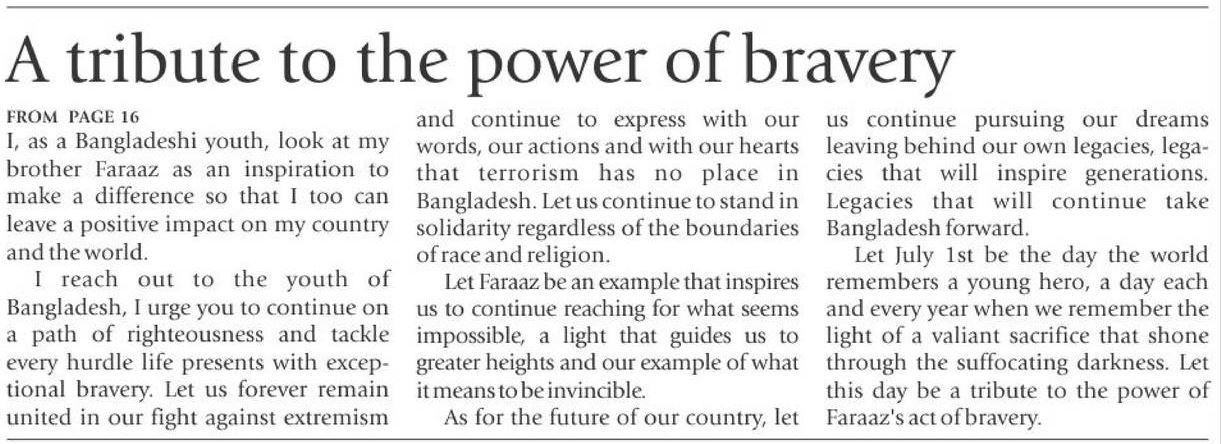 A tribute to the power of bravery

FROM PAGE 16

I, as a Bangladeshi youth, look at my brother Faraaz as an inspiration to make a difference so that I too can leave a positive impact on my country and the world.

I reach out to the youth of Bangladesh, I urge you to continue on a path of righteousness and tackle every hurdle life presents with exceptional bravery. Let us forever remain united in our fight against extremism and continue to express with our words, our actions and with our hearts that terrorism has no place in Bangladesh. Let us continue to stand in solidarity regardless of the boundaries of race and religion.

Let Faraaz be an example that inspires us to continue reaching for what seems impossible, a light that guides us to greater heights and our example of what it means to be invincible.

As for the future of our country, let us continue pursuing our dreams leaving behind our own legacies, legacies that will inspire generations. Legacies that will continue take Bangladesh forward.

Let July 1st be the day the world remembers a young hero, a day each and every year when we remember the light of a valiant sacrifice that shone through the suffocating darkness. Let this day be a tribute to the power of Faraaz's act of bravery.